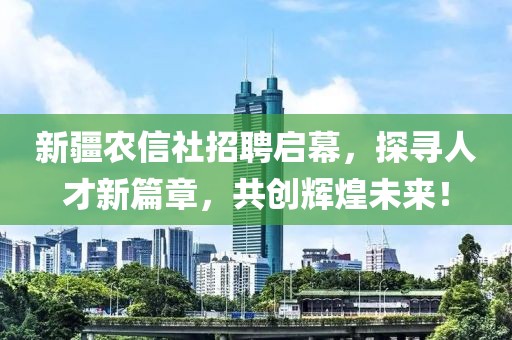 新疆农信社招聘启幕，探寻人才新篇章，共创辉煌未来！